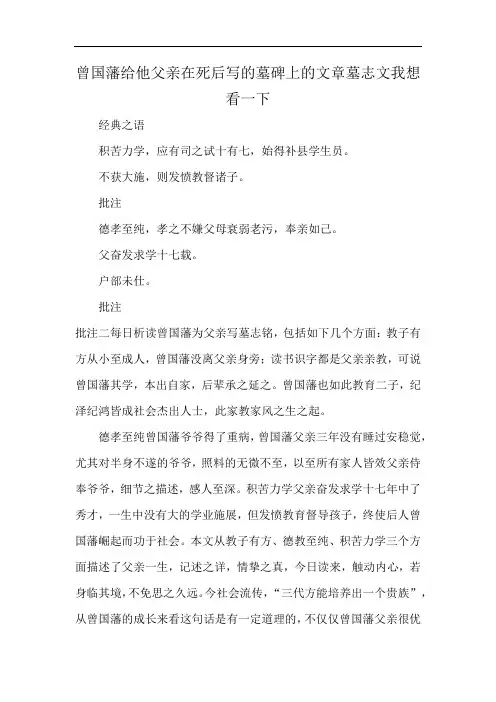 曾国藩给他父亲在死后写的墓碑上的文章墓志文我想看一下

经典之语

积苦力学，应有司之试十有七，始得补县学生员。

不获大施，则发愤教督诸子。

批注

德孝至纯，孝之不嫌父母衰弱老污，奉亲如己。

父奋发求学十七载。

户部未仕。

批注

批注二每日析读曾国藩为父亲写墓志铭，包括如下几个方面：教子有方从小至成人，曾国藩没离父亲身旁；读书识字都是父亲亲教，可说曾国藩其学，本出自家，后辈承之延之。曾国藩也如此教育二子，纪泽纪鸿皆成社会杰出人士，此家教家风之生之起。

德孝至纯曾国藩爷爷得了重病，曾国藩父亲三年没有睡过安稳觉，尤其对半身不遂的爷爷，照料的无微不至，以至所有家人皆效父亲侍奉爷爷，细节之描述，感人至深。积苦力学父亲奋发求学十七年中了秀才，一生中没有大的学业施展，但发愤教育督导孩子，终使后人曾国藩崛起而功于社会。本文从教子有方、德教至纯、积苦力学三个方面描述了父亲一生，记述之详，情挚之真，今日读来，触动内心，若身临其境，不免思之久远。今社会流传，“三代方能培养出一个贵族”，从曾国藩的成长来看这句话是有一定道理的，不仅仅曾国藩父亲很优